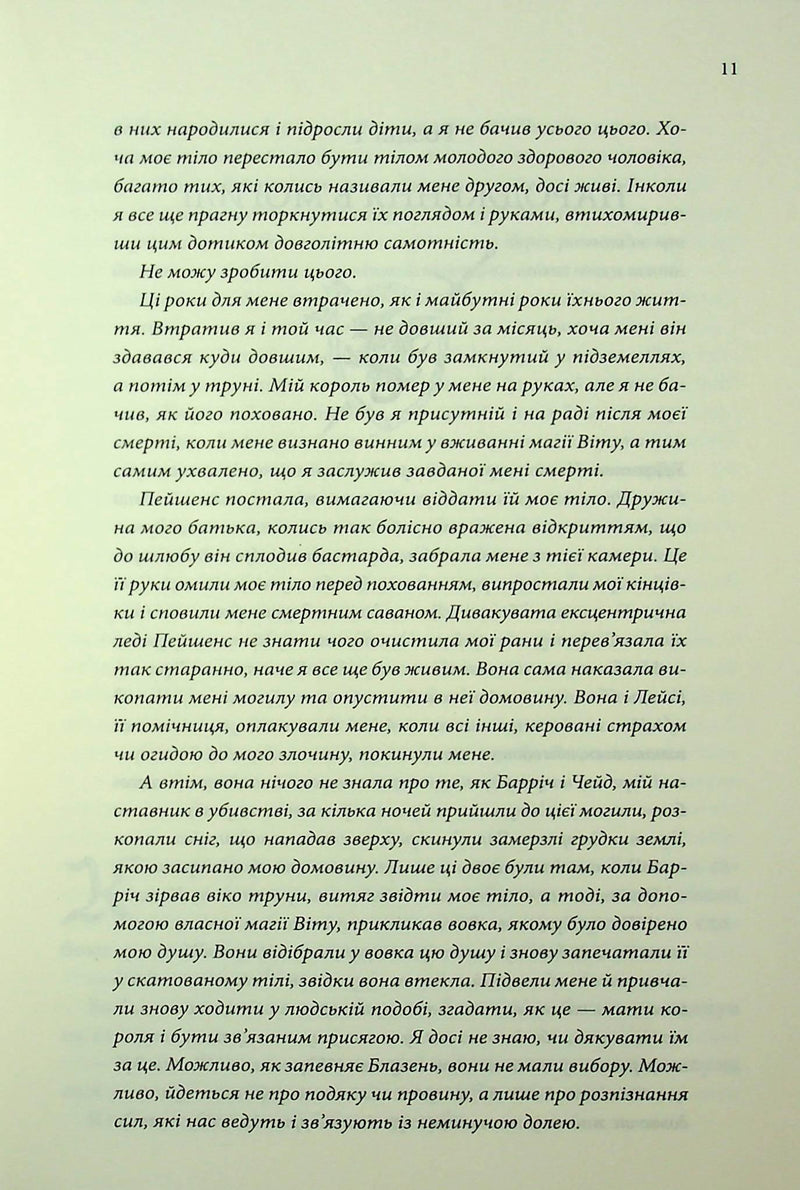 11

в них народилися і підросли діти, а я не бачив усього цього. Хоча моє тіло перестало бути тілом молодого здорового чоловіка, багато тих, які колись називали мене другом, досі живі. Інколи я все ще прагну торкнутися їх поглядом і руками, втихомиривши цим дотиком довголітню самотність.

Не можу зробити цього.

Ці роки для мене втрачено, як і майбутні роки їхнього життя. Втратив я і той час — не довший за місяць, хоча мені він здавався куди довшим, — коли був замкнутий у підземеллях, а потім у труні. Мій король помер у мене на руках, але я не бачив, як його поховано. Не був я присутній і на раді після моєї смерті, коли мене визнано винним у вживанні магії Віту, а тим самим ухвалено, що я заслужив завданої мені смерті.

Пейшенс постала, вимагаючи віддати їй моє тіло. Дружина мого батька, колись так болісно вражена відкриттям, що до шлюбу він сплодив бастарда, забрала мене з тієї камери. Це її руки омили моє тіло перед похованням, випростали мої кінцівки і сповили мене смертним саваном. Дивакувата ексцентрична леді Пейшенс не знати чого очистила мої рани і перев'язала їх так старанно, наче я все ще був живим. Вона сама наказала викопати мені могилу та опустити в неї домовину. Вона і Лейсі, її помічниця, оплакували мене, коли всі інші, керовані страхом чи огидою до мого злочину, покинули мене.

А втім, вона нічого не знала про те, як Барріч і Чейд, мій наставник в убивстві, за кілька ночей прийшли до цієї могили, розкопали сніг, що нападав зверху, скинули замерзлі грудки землі, якою засипано мою домовину. Лише ці двоє були там, коли Барріч зірвав віко труни, витяг звідти моє тіло, а тоді, за допомогою власної магії Віту, прикликав вовка, якому було довірено мою душу. Вони відібрали у вовка цю душу і знову запечатали її у скатованому тілі, звідки вона втекла. Підвели мене й привчали знову ходити у людській подобі, згадати, як це — мати короля і бути зв'язаним присягою. Я досі не знаю, чи дякувати їм за це. Можливо, як запевняє Блазень, вони не мали вибору. Можливо, йдеться не про подяку чи провину, а лише про розпізнання сил, які нас ведуть і зв'язують із неминучою долею.